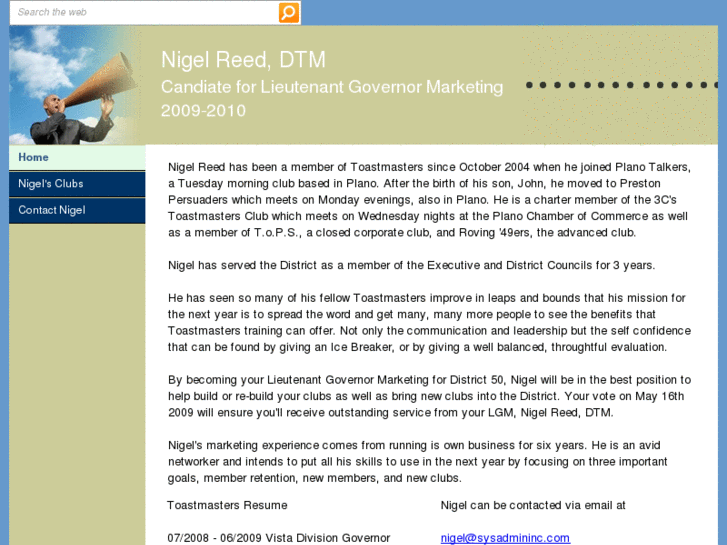 Search the web

Nigel Reed, DTM
Candiate for Lieutenant Governor Marketing
2009-2010

Home
Nigel's Clubs
Contact Nigel

Nigel Reed has been a member of Toastmasters since October 2004 when he joined Plano Talkers, a Tuesday morning club based in Plano. After the birth of his son, John, he moved to Preston Persuaders which meets on Monday evenings, also in Plano. He is a charter member of the 3C's Toastmasters Club which meets on Wednesday nights at the Plano Chamber of Commerce as well as a member of T.o.P.S., a closed corporate club, and Roving '49ers, the advanced club.

Nigel has served the District as a member of the Executive and District Councils for 3 years.

He has seen so many of his fellow Toastmasters improve in leaps and bounds that his mission for the next year is to spread the word and get many, many more people to see the benefits that Toastmasters training can offer. Not only the communication and leadership but the self confidence that can be found by giving an Ice Breaker, or by giving a well balanced, throughtful evaluation.

By becoming your Lieutenant Governor Marketing for District 50, Nigel will be in the best position to help build or re-build your clubs as well as bring new clubs into the District. Your vote on May 16th 2009 will ensure you'll receive outstanding service from your LGM, Nigel Reed, DTM.

Nigel's marketing experience comes from running is own business for six years. He is an avid networker and intends to put all his skills to use in the next year by focusing on three important goals, member retention, new members, and new clubs.

Toastmasters Resume

07/2008 - 06/2009 Vista Division Governor

Nigel can be contacted via email at

nigel@sysadmininc.com